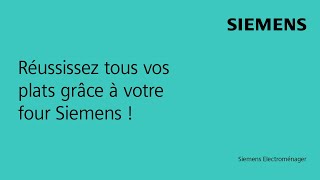 SIEMENS

Réussissez tous vos plats grâce à votre four Siemens !

Siemens Electroménager